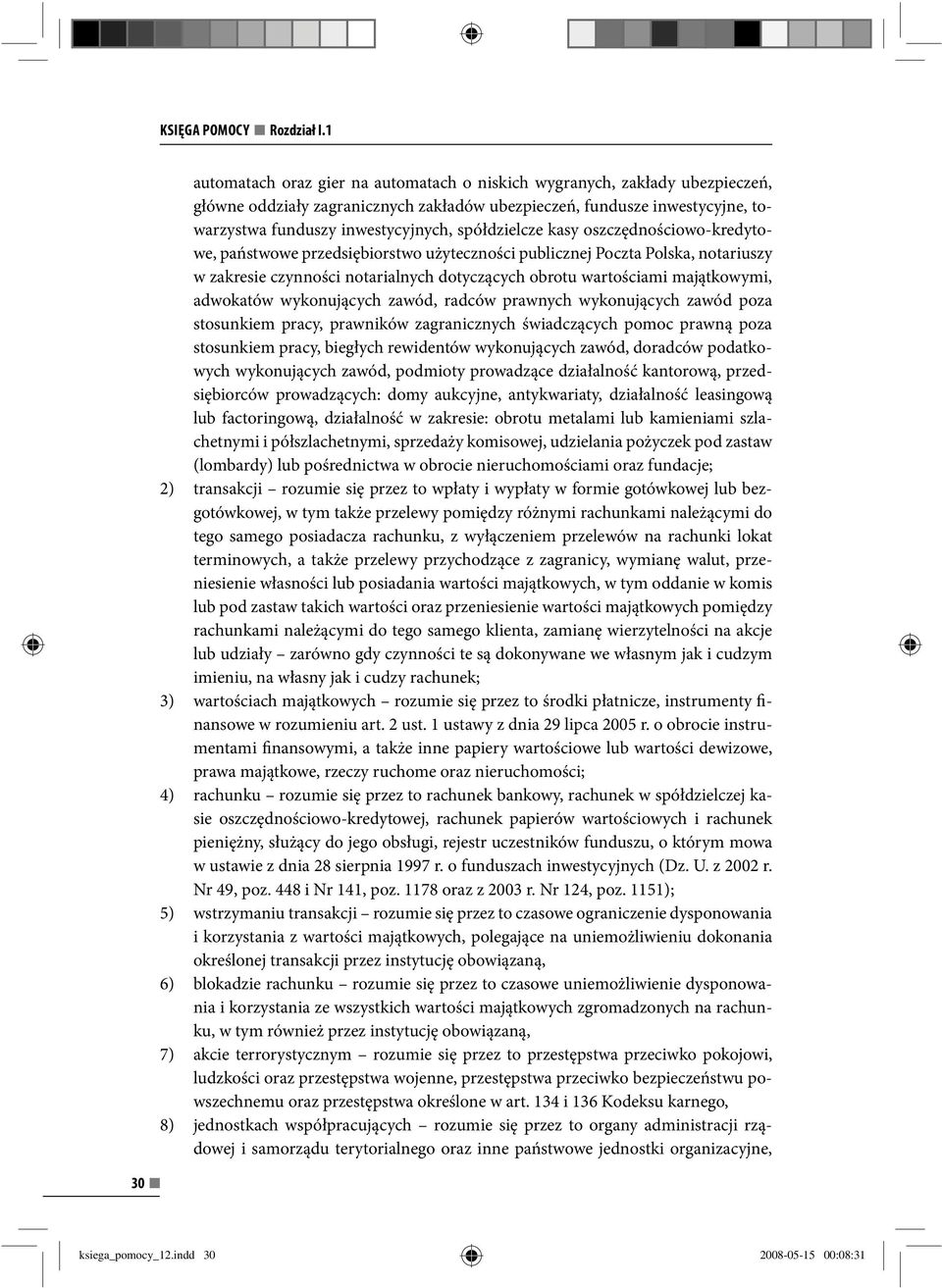 KSIĘGA POMOCY ■ Rozdział I.1

automatach oraz gier na automatach o niskich wygranych, zakłady ubezpieczeń, główne oddziały zagranicznych zakładów ubezpieczeń, fundusze inwestycyjne, towarzystwa funduszy inwestycyjnych, spółdzielcze kasy oszczędnościowo-kredytowe, państwowe przedsiębiorstwo użyteczności publicznej Poczta Polska, notariuszy w zakresie czynności notarialnych dotyczących obrotu wartościami majątkowymi, adwokatów wykonujących zawód, radców prawnych wykonujących zawód poza stosunkiem pracy, prawników zagranicznych świadczących pomoc prawną poza stosunkiem pracy, biegłych rewidentów wykonujących zawód, doradców podatkowych wykonujących zawód, podmioty prowadzące działalność kantorową, przedsiębiorców prowadzących: domy aukcyjne, antykwariaty, działalność leasingową lub factoringową, działalność w zakresie: obrotu metalami lub kamieniami szlachetnymi i półszlachetnymi, sprzedaży komisowej, udzielania pożyczek pod zastaw (lombardy) lub pośrednictwa w obrocie nieruchomościami oraz fundacje;

2) transakcji – rozumie się przez to wpłaty i wypłaty w formie gotówkowej lub bezgotówkowej, w tym także przelewy pomiędzy różnymi rachunkami należącymi do tego samego posiadacza rachunku, z wyłączeniem przelewów na rachunki lokat terminowych, a także przelewy przychodzące z zagranicy, wymianę walut, przeniesienie własności lub posiadania wartości majątkowych, w tym oddanie w komis lub pod zastaw takich wartości oraz przeniesienie wartości majątkowych pomiędzy rachunkami należącymi do tego samego klienta, zamianę wierzytelności na akcje lub udziały – zarówno gdy czynności te są dokonywane we własnym jak i cudzym imieniu, na własny jak i cudzy rachunek;

3) wartościach majątkowych – rozumie się przez to środki płatnicze, instrumenty finansowe w rozumieniu art. 2 ust. 1 ustawy z dnia 29 lipca 2005 r. o obrocie instrumentami finansowymi, a także inne papiery wartościowe lub wartości dewizowe, prawa majątkowe, rzeczy ruchome oraz nieruchomości;

4) rachunku – rozumie się przez to rachunek bankowy, rachunek w spółdzielczej kasie oszczędnościowo-kredytowej, rachunek papierów wartościowych i rachunek pieniężny, służący do jego obsługi, rejestr uczestników funduszu, o którym mowa w ustawie z dnia 28 sierpnia 1997 r. o funduszach inwestycyjnych (Dz. U. z 2002 r. Nr 49, poz. 448 i Nr 141, poz. 1178 oraz z 2003 r. Nr 124, poz. 1151);

5) wstrzymaniu transakcji – rozumie się przez to czasowe ograniczenie dysponowania i korzystania z wartości majątkowych, polegające na uniemożliwieniu dokonania określonej transakcji przez instytucję obowiązaną,

6) blokadzie rachunku – rozumie się przez to czasowe uniemożliwienie dysponowania i korzystania ze wszystkich wartości majątkowych zgromadzonych na rachunku, w tym również przez instytucję obowiązaną,

7) akcie terrorystycznym – rozumie się przez to przestępstwa przeciwko pokojowi, ludzkości oraz przestępstwa wojenne, przestępstwa przeciwko bezpieczeństwu powszechnemu oraz przestępstwa określone w art. 134 i 136 Kodeksu karnego,

8) jednostkach współpracujących – rozumie się przez to organy administracji rządowej i samorządu terytorialnego oraz inne państwowe jednostki organizacyjne,

30 ■

ksiega_pomocy_12.indd 30 2008-05-15 00:08:31